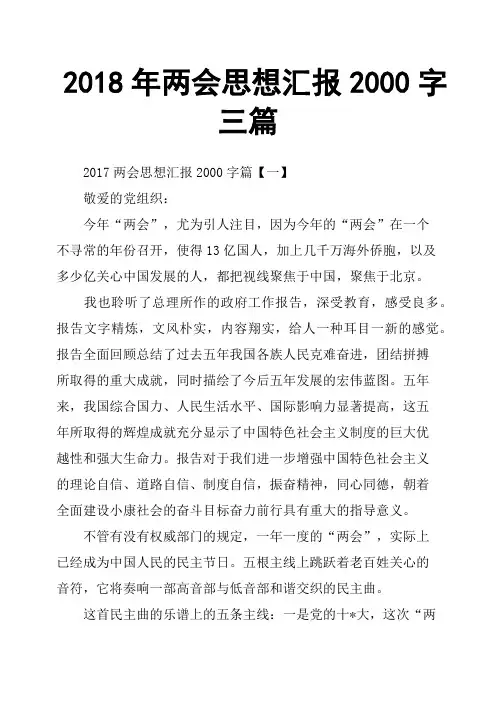 2018 年两会思想汇报 2000 字三篇

2017 两会思想汇报 2000 字篇【一】

敬爱的党组织：

今年“两会”，尤为引人注目，因为今年的“两会”在一个不寻常的年份召开，使得 13 亿国人，加上几千万海外侨胞，以及多少亿关心中国发展的人，都把视线聚焦于中国，聚焦于北京。

我也聆听了总理所作的政府工作报告，深受教育，感受良多。报告文字精炼，文风朴实，内容翔实，给人一种耳目一新的感觉。报告全面回顾总结了过去五年我国各族人民克难奋进，团结拼搏所取得的重大成就，同时描绘了今后五年发展的宏伟蓝图。五年来，我国综合国力、人民生活水平、国际影响力显著提高，这五年所取得的辉煌成就充分显示了中国特色社会主义制度的巨大优越性和强大生命力。报告对于我们进一步增强中国特色社会主义的理论自信、道路自信、制度自信，振奋精神，同心同德，朝着全面建设小康社会的奋斗目标奋力前行具有重大的指导意义。

不管有没有权威部门的规定，一年一度的“两会”，实际上已经成为中国人民的民主节日。五根主线上跳跃着老百姓关心的音符，它将奏响一部高音部与低音部和谐交织的民主曲。

这首民主曲的乐谱上的五条主线：一是党的十*大，这次“两